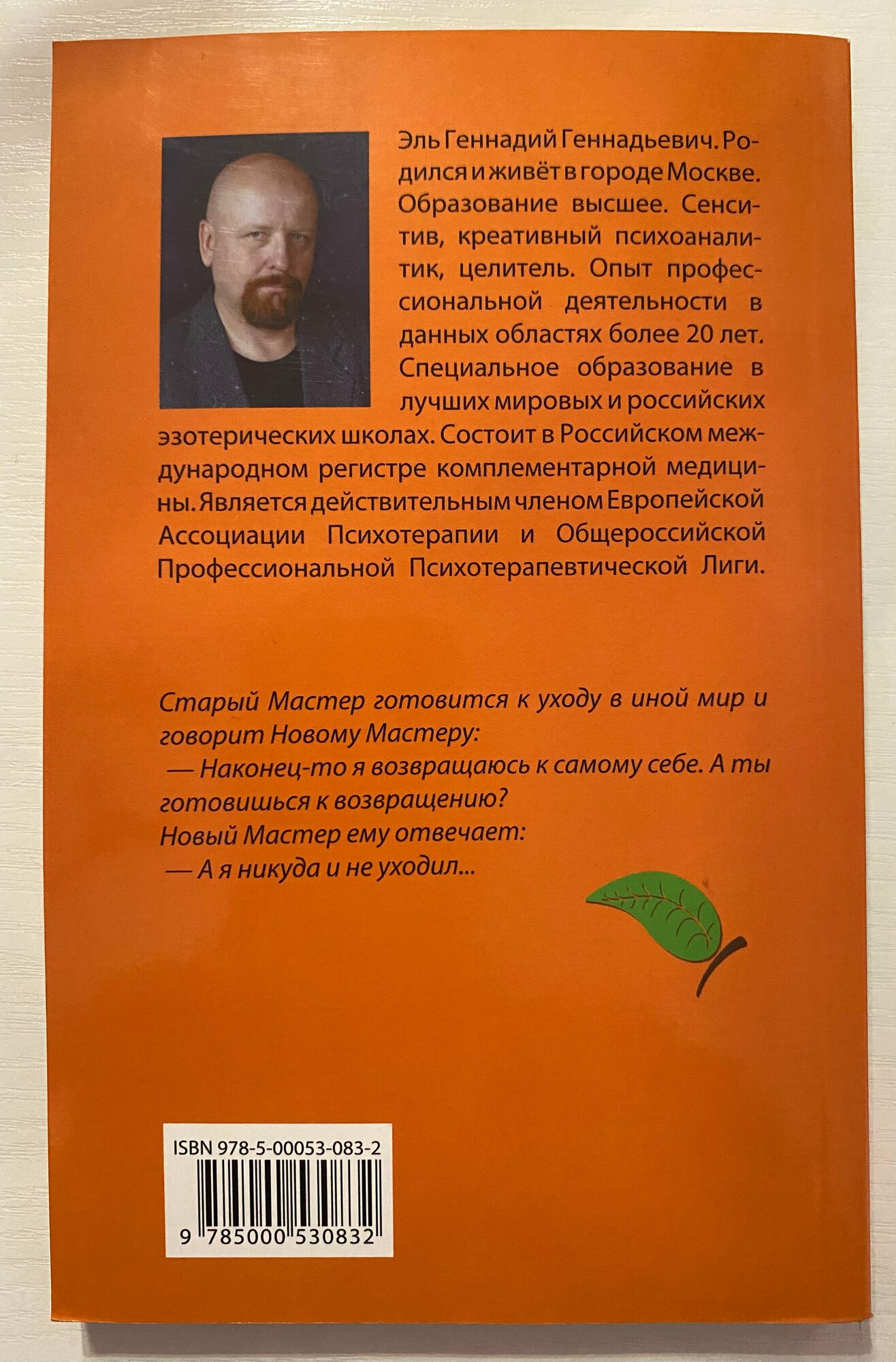 Эль Геннадий Геннадьевич. Родился и живёт в городе Москве. Образование высшее. Сенситив, креативный психоаналитик, целитель. Опыт профессиональной деятельности в данных областях более 20 лет. Специальное образование в лучших мировых и российских эзотерических школах. Состоит в Российском международном регистре комплементарной медицины. Является действительным членом Европейской Ассоциации Психотерапии и Общероссийской Профессиональной Психотерапевтической Лиги.

Старый Мастер готовится к уходу в иной мир и говорит Новому Мастеру:
— Наконец-то я возвращаюсь к самому себе. А ты готовишься к возвращению?
Новый Мастер ему отвечает:
— А я никуда и не уходил...

ISBN 978-5-00053-083-2
9 785000 530832